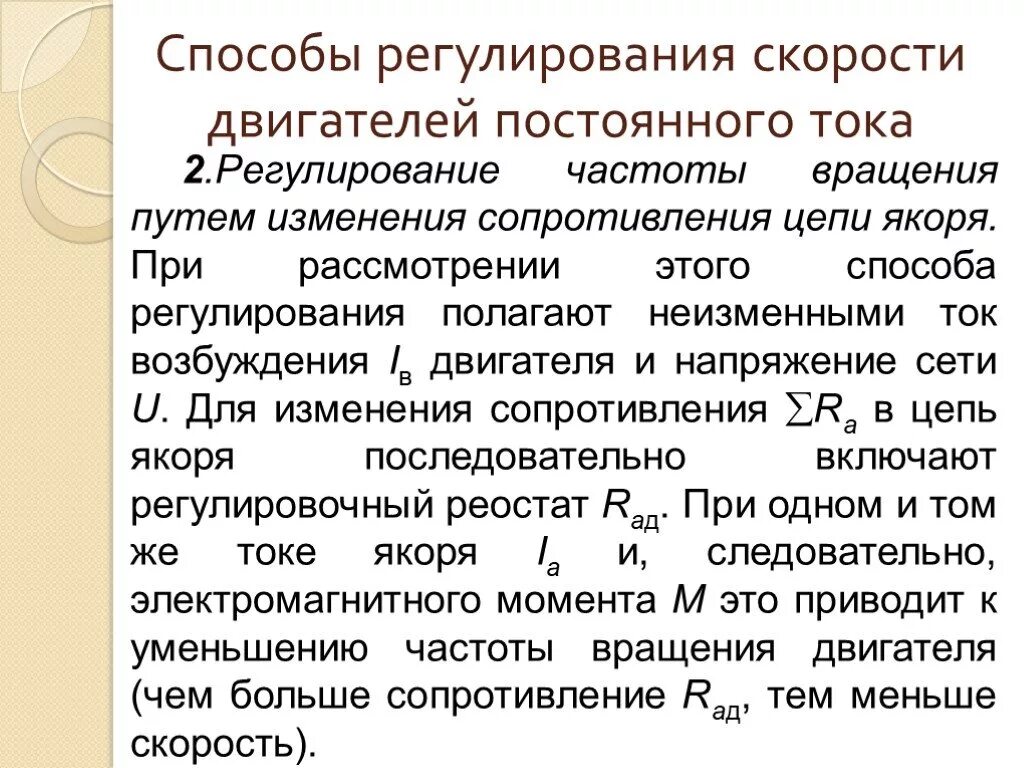 Способы регулирования скорости двигателей постоянного тока

2.Регулирование частоты вращения путем изменения сопротивления цепи якоря. При рассмотрении этого способа регулирования полагают неизменными ток возбуждения $I_в$ двигателя и напряжение сети $U$. Для изменения сопротивления $\sum R_a$ в цепь якоря последовательно включают регулировочный реостат $R_{ад}$. При одном и том же токе якоря $I_a$ и, следовательно, электромагнитного момента $M$ это приводит к уменьшению частоты вращения двигателя (чем больше сопротивление $R_{ад}$, тем меньше скорость).